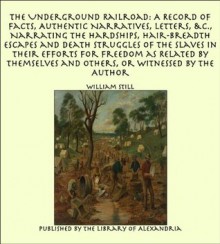 THE UNDERGROUND RAILROAD: A RECORD OF FACTS, AUTHENTIC NARRATIVES, LETTERS, &C., NARRATING THE HARDSHIPS, HAIR-BREADTH ESCAPES AND DEATH STRUGGLES OF THE SLAVES IN THEIR EFFORTS FOR FREEDOM AS RELATED BY THEMSELVES AND OTHERS, OR WITNESSED BY THE AUTHOR

WILLIAM STILL

PUBLISHED BY THE LIBRARY OF ALEXANDRIA